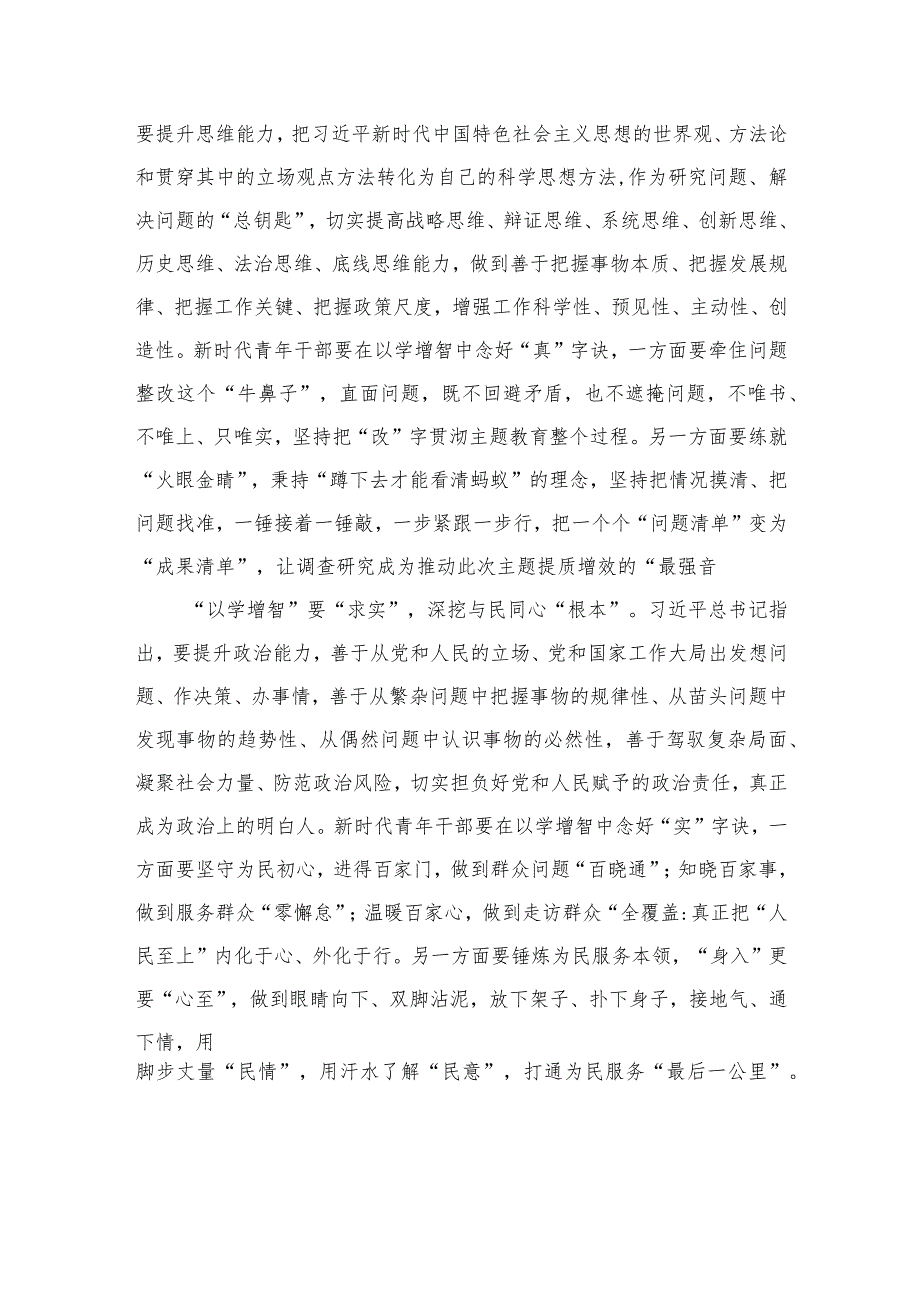 要提升思维能力，把习近平新时代中国特色社会主义思想的世界观、方法论和贯穿其中的立场观点方法转化为自己的科学思想方法,作为研究问题、解决问题的“总钥匙”，切实提高战略思维、辩证思维、系统思维、创新思维、历史思维、法治思维、底线思维能力，做到善于把握事物本质、把握发展规律、把握工作关键、把握政策尺度，增强工作科学性、预见性、主动性、创造性。新时代青年干部要在以学增智中念好“真”字诀，一方面要牵住问题整改这个“牛鼻子”，直面问题，既不回避矛盾，也不遮掩问题，不唯书、不唯上、只唯实，坚持把“改”字贯沏主题教育整个过程。另一方面要练就“火眼金睛”，秉持“蹲下去才能看清蚂蚁”的理念，坚持把情况摸清、把问题找准，一锤接着一锤敲，一步紧跟一步行，把一个个“问题清单”变为“成果清单”，让调查研究成为推动此次主题提质增效的“最强音

“以学增智”要“求实”，深挖与民同心“根本”。习近平总书记指出，要提升政治能力，善于从党和人民的立场、党和国家工作大局出发想问题、作决策、办事情，善于从繁杂问题中把握事物的规律性、从苗头问题中发现事物的趋势性、从偶然问题中认识事物的必然性，善于驾驭复杂局面、凝聚社会力量、防范政治风险，切实担负好党和人民赋予的政治责任，真正成为政治上的明白人。新时代青年干部要在以学增智中念好“实”字诀，一方面要坚守为民初心，进得百家门，做到群众问题“百晓通”；知晓百家事，做到服务群众“零懈怠”；温暖百家心，做到走访群众“全覆盖:真正把“人民至上”内化于心、外化于行。另一方面要锤炼为民服务本领，“身入”更要“心至”，做到眼睛向下、双脚沾泥，放下架子、扑下身子，接地气、通下情，用
脚步丈量“民情”，用汗水了解“民意”，打通为民服务“最后一公里”。